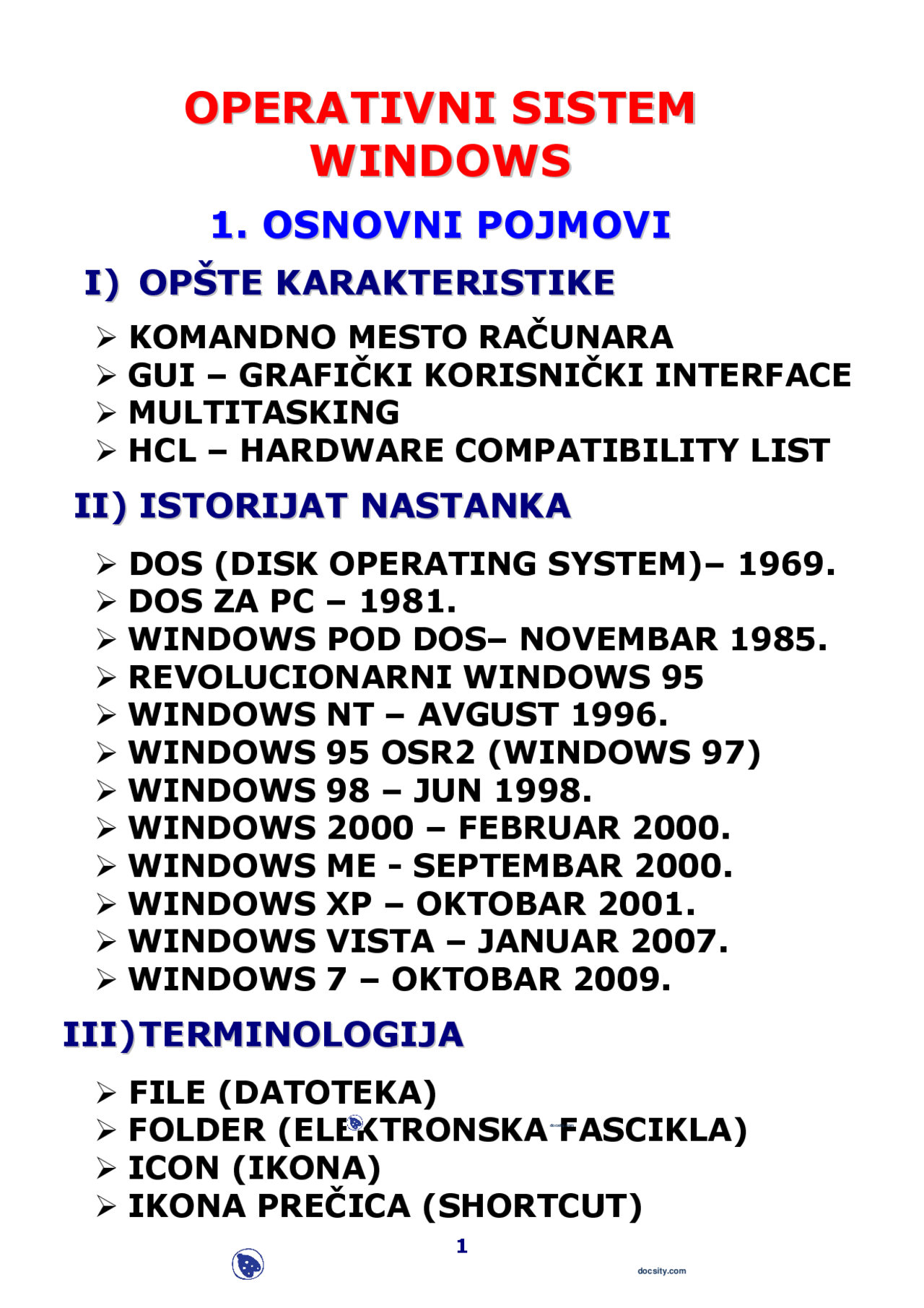 OPERATIVNI SISTEM WINDOWS

1. OSNOVNI POJMOVI

I) OPŠTE KARAKTERISTIKE

➢ KOMANDNO MESTO RAČUNARA
➢ GUI – GRAFIČKI KORISNIČKI INTERFACE
➢ MULTITASKING
➢ HCL – HARDWARE COMPATIBILITY LIST

II) ISTORIJAT NASTANKA

➢ DOS (DISK OPERATING SYSTEM)– 1969.
➢ DOS ZA PC – 1981.
➢ WINDOWS POD DOS– NOVEMBAR 1985.
➢ REVOLUCIONARNI WINDOWS 95
➢ WINDOWS NT – AVGUST 1996.
➢ WINDOWS 95 OSR2 (WINDOWS 97)
➢ WINDOWS 98 – JUN 1998.
➢ WINDOWS 2000 – FEBRUAR 2000.
➢ WINDOWS ME - SEPTEMBAR 2000.
➢ WINDOWS XP – OKTOBAR 2001.
➢ WINDOWS VISTA – JANUAR 2007.
➢ WINDOWS 7 – OKTOBAR 2009.

III)TERMINOLOGIJA

➢ FILE (DATOTEKA)
➢ FOLDER (ELEKTRONSKA FASCIKLA)
➢ ICON (IKONA)
➢ IKONA PREČICA (SHORTCUT)

1

docsity.com